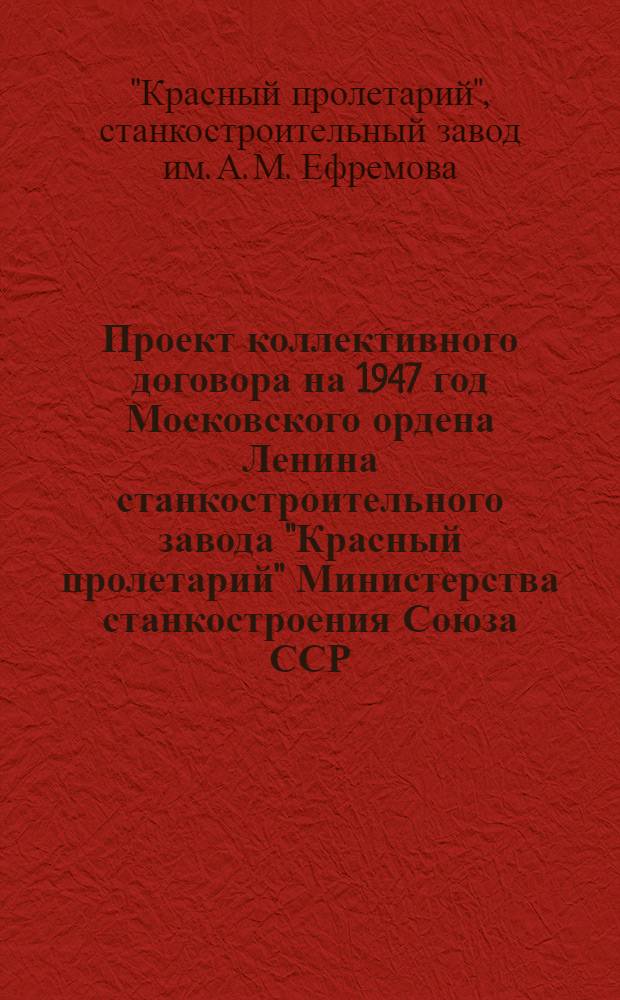 "Красный пролетарий", станкостроительный завод им. А. М. Ефремова

Проект коллективного договора на 1947 год Московского ордена Ленина станкостроительного завода "Красный пролетарий" Министерства станкостроения Союза ССР